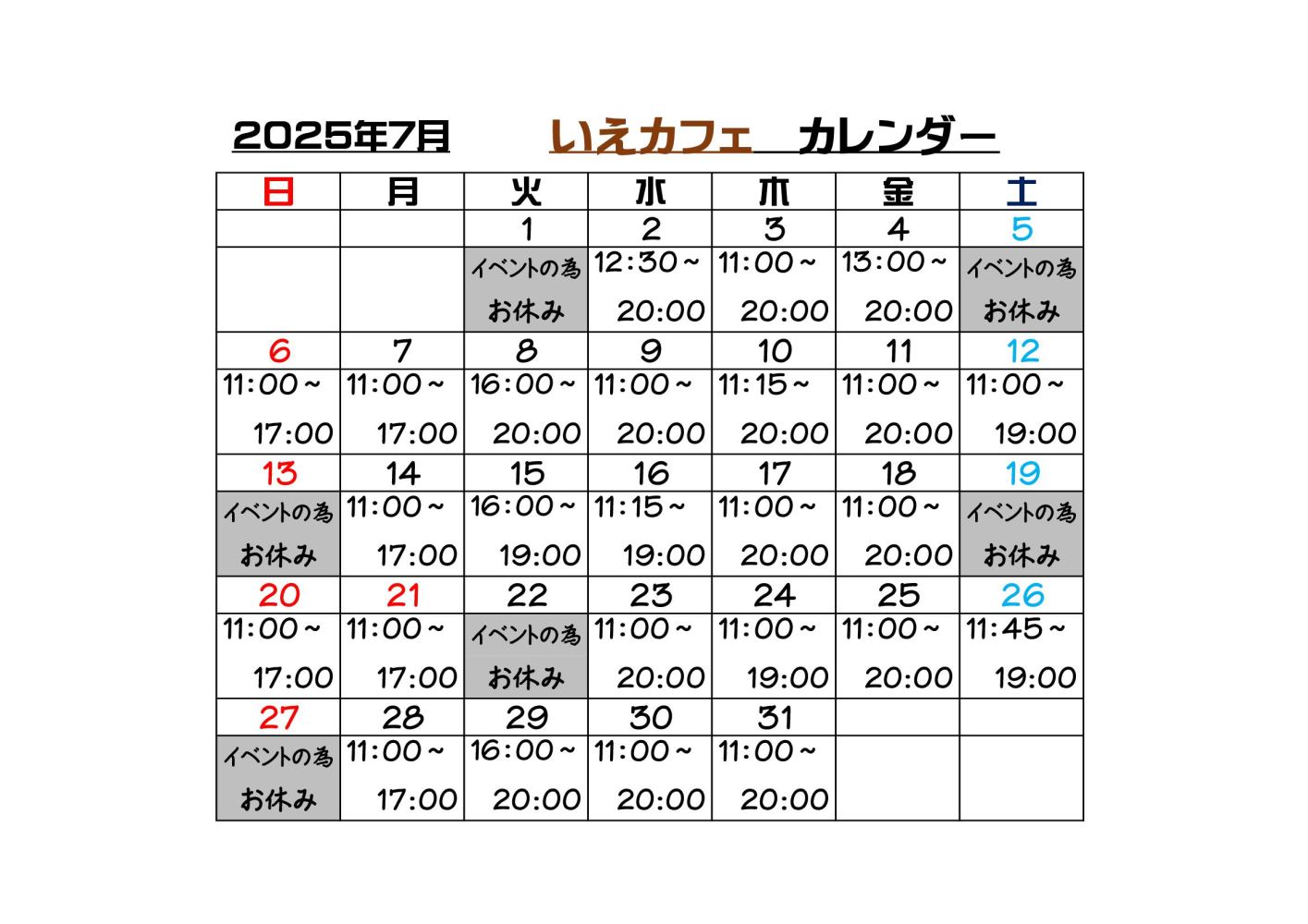 2025年7月　　いえカフェ　カレンダー

| 日 | 月 | 火 | 水 | 木 | 金 | 土 |
|---|---|---|---|---|---|---|
| | | 1 | 2 | 3 | 4 | 5 |
| | | イベントの為 お休み | 12:30～ 20:00 | 11:00～ 20:00 | 13:00～ 20:00 | イベントの為 お休み |
| 6 | 7 | 8 | 9 | 10 | 11 | 12 |
| 11:00～ 17:00 | 11:00～ 17:00 | 16:00～ 20:00 | 11:00～ 20:00 | 11:15～ 20:00 | 11:00～ 20:00 | 11:00～ 19:00 |
| 13 | 14 | 15 | 16 | 17 | 18 | 19 |
| イベントの為 お休み | 11:00～ 17:00 | 16:00～ 19:00 | 11:15～ 19:00 | 11:00～ 20:00 | 11:00～ 20:00 | イベントの為 お休み |
| 20 | 21 | 22 | 23 | 24 | 25 | 26 |
| 11:00～ 17:00 | 11:00～ 17:00 | イベントの為 お休み | 11:00～ 20:00 | 11:00～ 19:00 | 11:00～ 20:00 | 11:45～ 19:00 |
| 27 | 28 | 29 | 30 | 31 | | |
| イベントの為 お休み | 11:00～ 17:00 | 16:00～ 20:00 | 11:00～ 20:00 | 11:00～ 20:00 | | |